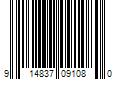 9 14837 09108 0